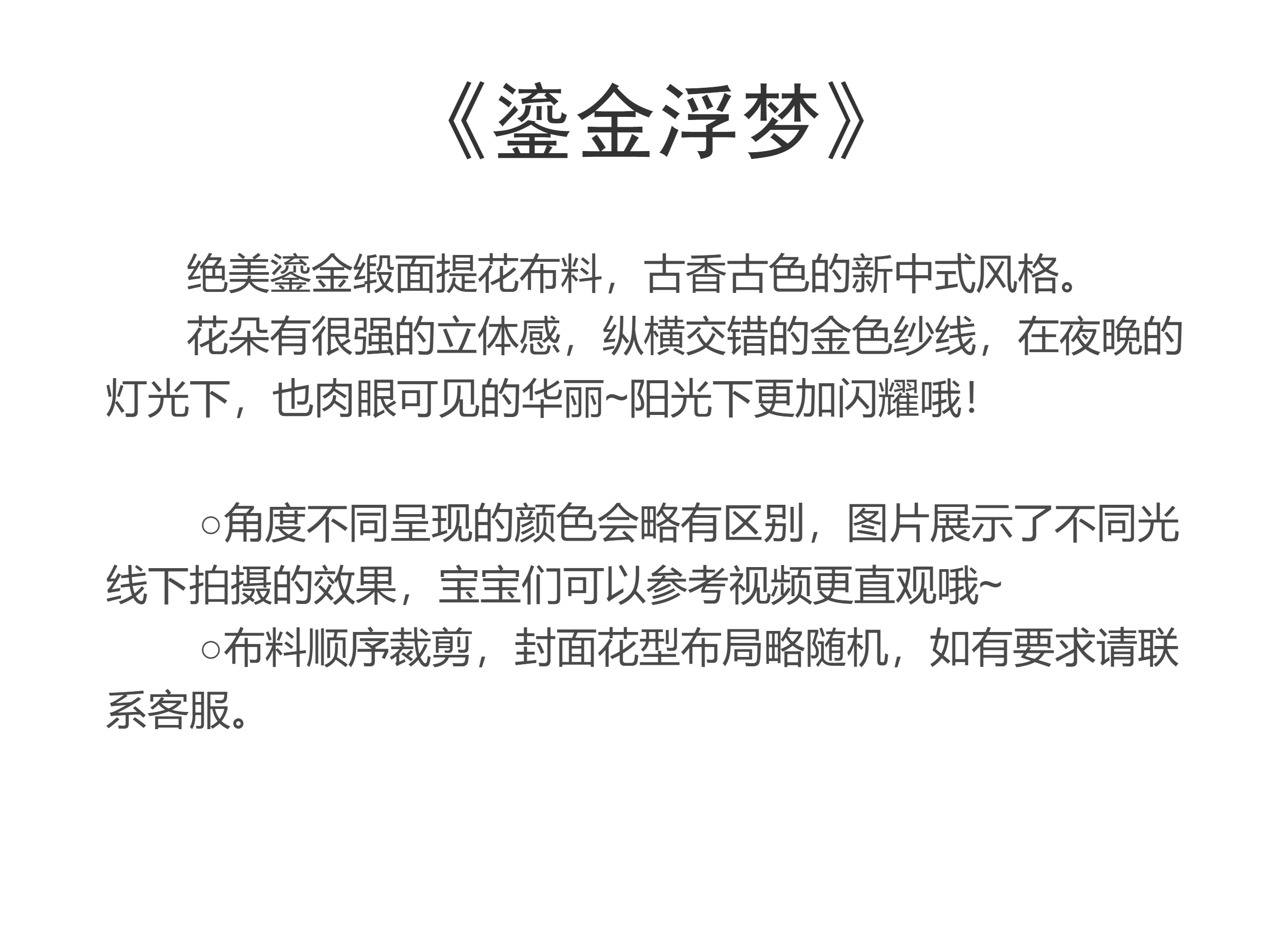 《鎏金浮梦》

绝美鎏金缎面提花布料，古香古色的新中式风格。

花朵有很强的立体感，纵横交错的金色纱线，在夜晚的灯光下，也肉眼可见的华丽~阳光下更加闪耀哦！

○角度不同呈现的颜色会略有区别，图片展示了不同光线下拍摄的效果，宝宝们可以参考视频更直观哦~

○布料顺序裁剪，封面花型布局略随机，如有要求请联系客服。